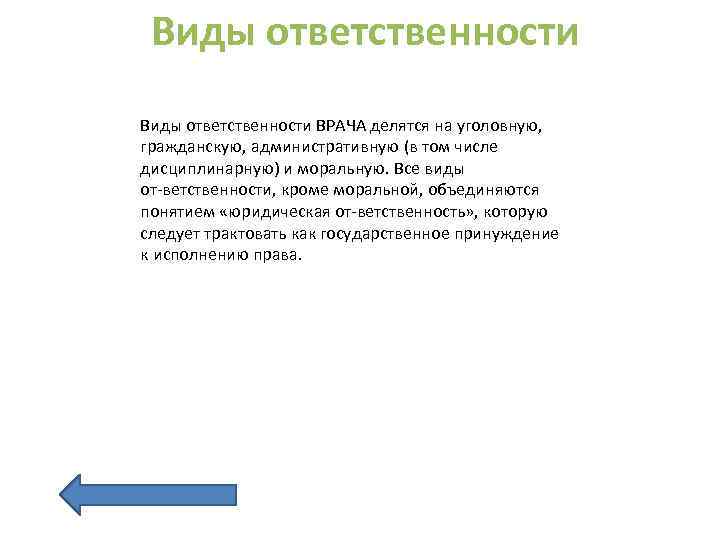 Виды ответственности

Виды ответственности ВРАЧА делятся на уголовную, гражданскую, административную (в том числе дисциплинарную) и моральную. Все виды от-ветственности, кроме моральной, объединяются понятием «юридическая от-ветственность», которую следует трактовать как государственное принуждение к исполнению права.